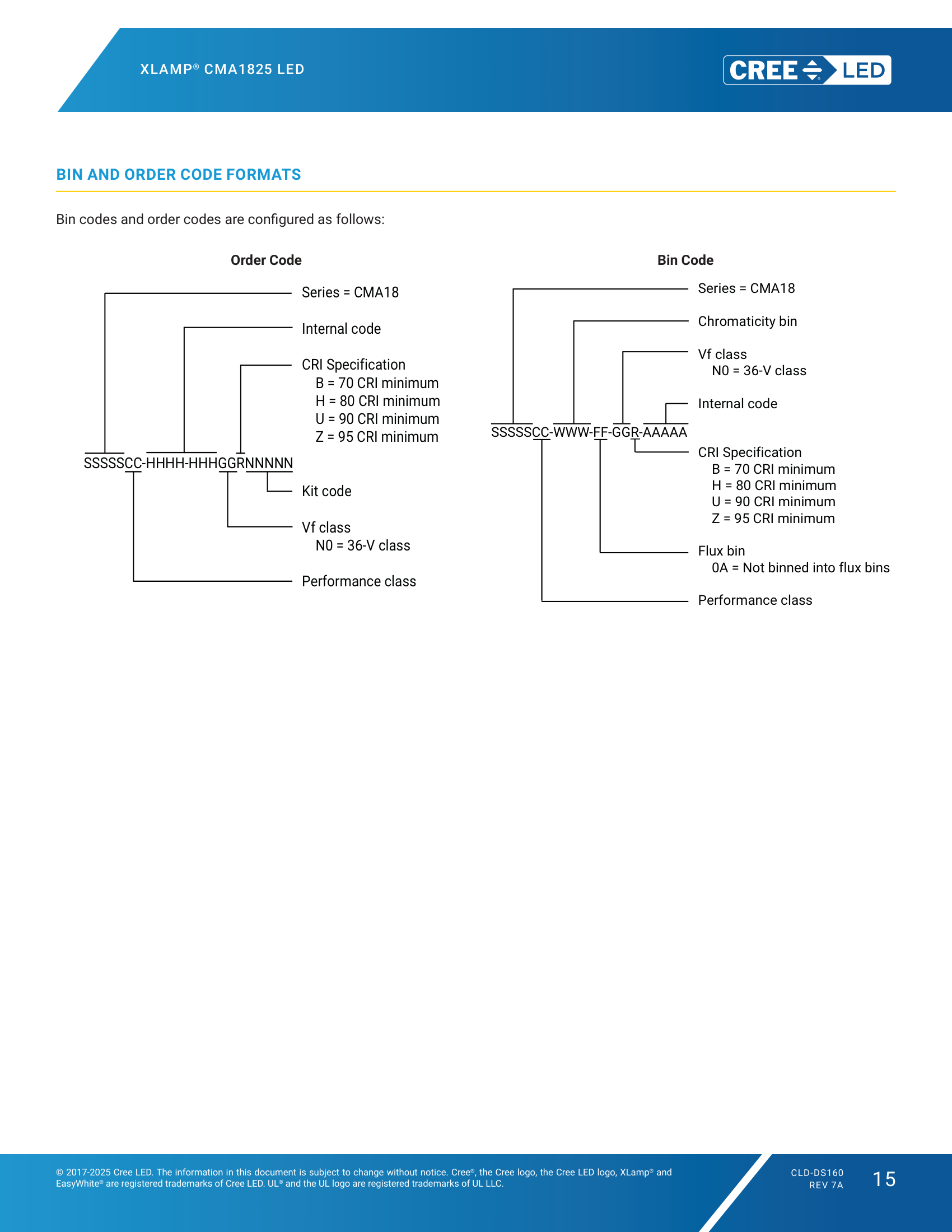 XLAMP® CMA1825 LED

CREE LED

BIN AND ORDER CODE FORMATS

Bin codes and order codes are configured as follows:

Order Code

Series = CMA18

Internal code

CRI Specification
B = 70 CRI minimum
H = 80 CRI minimum
U = 90 CRI minimum
Z = 95 CRI minimum

SSSSSCC-HHHH-HHHGGRNNNNN

Kit code

Vf class
N0 = 36-V class

Performance class

Bin Code

Series = CMA18

Chromaticity bin

Vf class
N0 = 36-V class

Internal code

SSSSSCC-WWW-FF-GGR-AAAAA

CRI Specification
B = 70 CRI minimum
H = 80 CRI minimum
U = 90 CRI minimum
Z = 95 CRI minimum

Flux bin
0A = Not binned into flux bins

Performance class

© 2017-2025 Cree LED. The information in this document is subject to change without notice. Cree®, the Cree logo, the Cree LED logo, XLamp® and EasyWhite® are registered trademarks of Cree LED. UL® and the UL logo are registered trademarks of UL LLC.

CLD-DS160
REV 7A

15